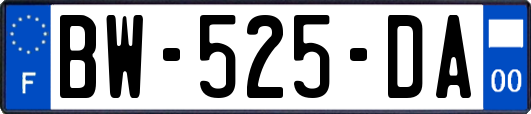 F
BW-525-DA
00